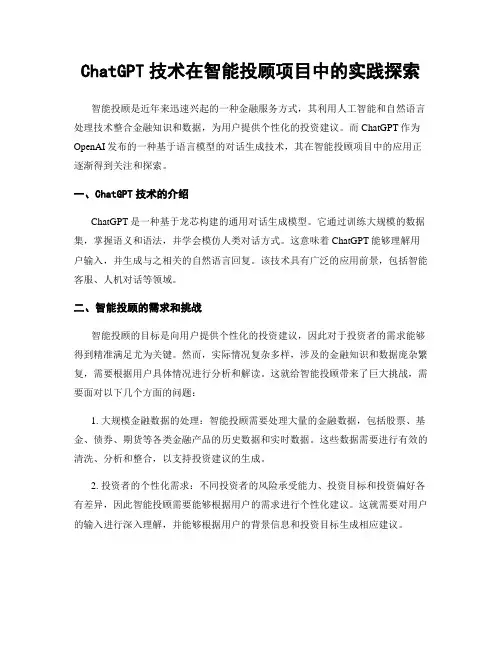 ChatGPT 技术在智能投顾项目中的实践探索

智能投顾是近年来迅速兴起的一种金融服务方式，其利用人工智能和自然语言处理技术整合金融知识和数据，为用户提供个性化的投资建议。而 ChatGPT 作为 OpenAI 发布的一种基于语言模型的对话生成技术，其在智能投顾项目中的应用正逐渐得到关注和探索。

一、ChatGPT 技术的介绍

ChatGPT 是一种基于龙芯构建的通用对话生成模型。它通过训练大规模的数据集，掌握语义和语法，并学会模仿人类对话方式。这意味着 ChatGPT 能够理解用户输入，并生成与之相关的自然语言回复。该技术具有广泛的应用前景，包括智能客服、人机对话等领域。

二、智能投顾的需求和挑战

智能投顾的目标是向用户提供个性化的投资建议，因此对于投资者的需求能够得到精准满足尤为关键。然而，实际情况复杂多样，涉及的金融知识和数据庞杂繁复，需要根据用户具体情况进行分析和解读。这就给智能投顾带来了巨大挑战，需要面对以下几个方面的问题：

1. 大规模金融数据的处理：智能投顾需要处理大量的金融数据，包括股票、基金、债券、期货等各类金融产品的历史数据和实时数据。这些数据需要进行有效的清洗、分析和整合，以支持投资建议的生成。

2. 投资者的个性化需求：不同投资者的风险承受能力、投资目标和投资偏好各有差异，因此智能投顾需要能够根据用户的需求进行个性化建议。这就需要对用户的输入进行深入理解，并能够根据用户的背景信息和投资目标生成相应建议。